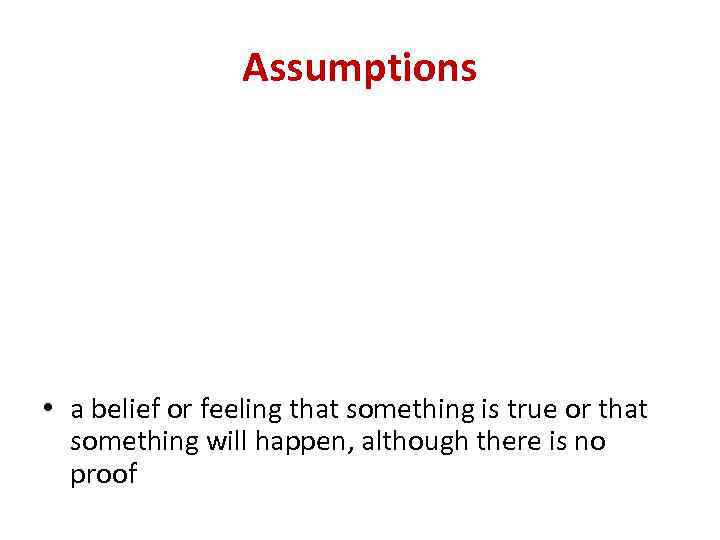 Assumptions

• a belief or feeling that something is true or that something will happen, although there is no proof